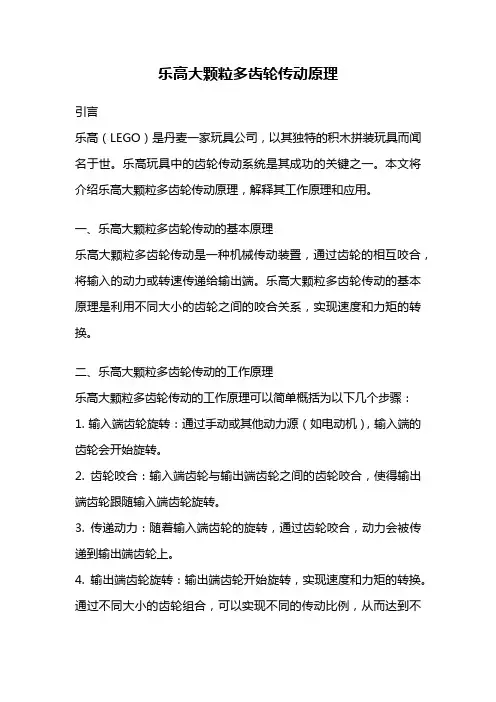 乐高大颗粒多齿轮传动原理

引言

乐高（LEGO）是丹麦一家玩具公司，以其独特的积木拼装玩具而闻名于世。乐高玩具中的齿轮传动系统是其成功的关键之一。本文将介绍乐高大颗粒多齿轮传动原理，解释其工作原理和应用。

一、乐高大颗粒多齿轮传动的基本原理

乐高大颗粒多齿轮传动是一种机械传动装置，通过齿轮的相互咬合，将输入的动力或转速传递给输出端。乐高大颗粒多齿轮传动的基本原理是利用不同大小的齿轮之间的咬合关系，实现速度和力矩的转换。

二、乐高大颗粒多齿轮传动的工作原理

乐高大颗粒多齿轮传动的工作原理可以简单概括为以下几个步骤：

1. 输入端齿轮旋转：通过手动或其他动力源（如电动机），输入端的齿轮会开始旋转。

2. 齿轮咬合：输入端齿轮与输出端齿轮之间的齿轮咬合，使得输出端齿轮跟随输入端齿轮旋转。

3. 传递动力：随着输入端齿轮的旋转，通过齿轮咬合，动力会被传递到输出端齿轮上。

4. 输出端齿轮旋转：输出端齿轮开始旋转，实现速度和力矩的转换。通过不同大小的齿轮组合，可以实现不同的传动比例，从而达到不